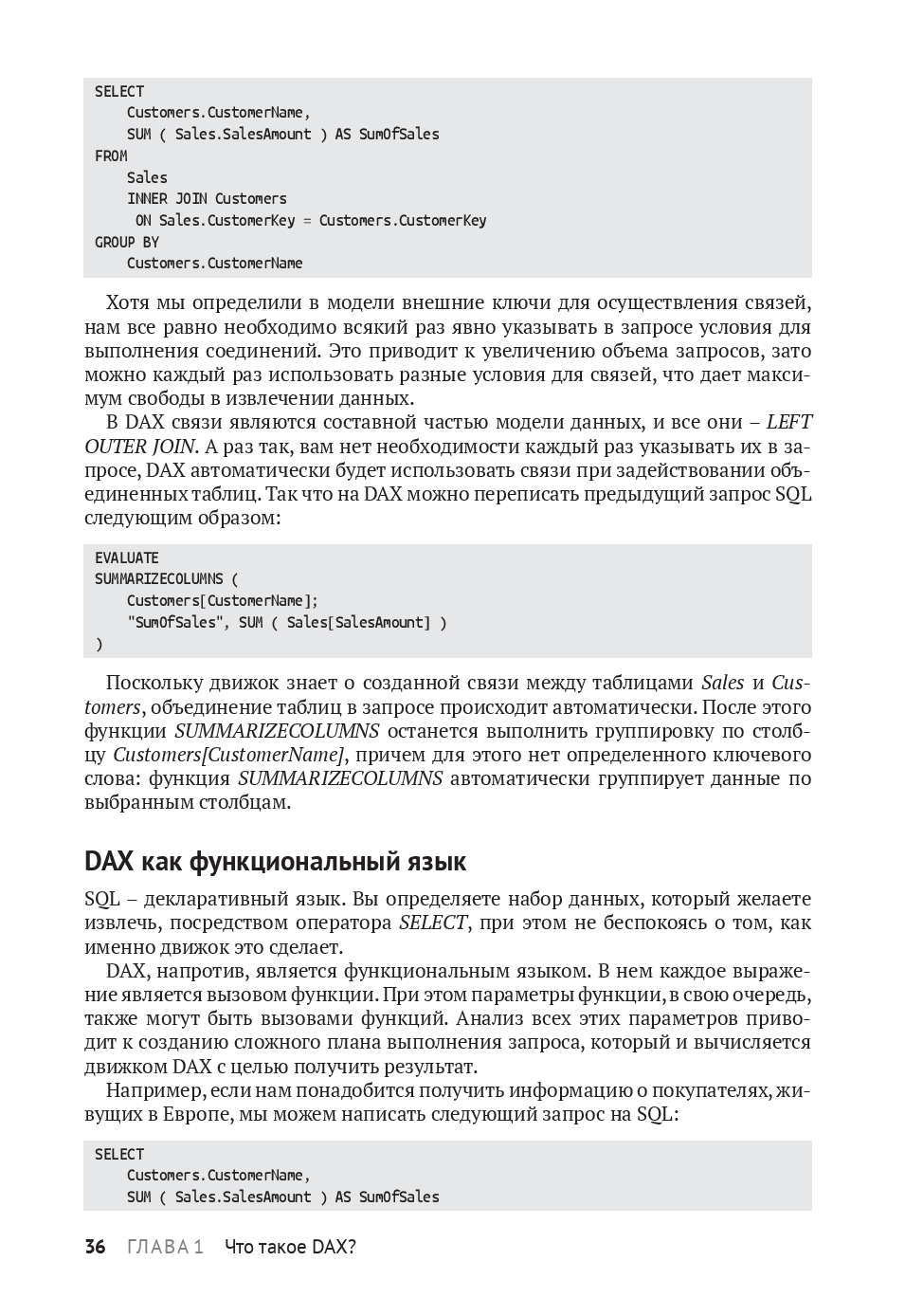 SELECT
    Customers.CustomerName,
    SUM ( Sales.SalesAmount ) AS SumOfSales
FROM
    Sales
    INNER JOIN Customers
     ON Sales.CustomerKey = Customers.CustomerKey
GROUP BY
    Customers.CustomerName

Хотя мы определили в модели внешние ключи для осуществления связей, нам все равно необходимо всякий раз явно указывать в запросе условия для выполнения соединений. Это приводит к увеличению объема запросов, зато можно каждый раз использовать разные условия для связей, что дает максимум свободы в извлечении данных.

В DAX связи являются составной частью модели данных, и все они – LEFT OUTER JOIN. А раз так, вам нет необходимости каждый раз указывать их в запросе, DAX автоматически будет использовать связи при задействовании объединенных таблиц. Так что на DAX можно переписать предыдущий запрос SQL следующим образом:

EVALUATE
SUMMARIZECOLUMNS (
    Customers[CustomerName];
    "SumOfSales", SUM ( Sales[SalesAmount] )
)

Поскольку движок знает о созданной связи между таблицами Sales и Customers, объединение таблиц в запросе происходит автоматически. После этого функции SUMMARIZECOLUMNS останется выполнить группировку по столбцу Customers[CustomerName], причем для этого нет определенного ключевого слова: функция SUMMARIZECOLUMNS автоматически группирует данные по выбранным столбцам.

DAX как функциональный язык

SQL – декларативный язык. Вы определяете набор данных, который желаете извлечь, посредством оператора SELECT, при этом не беспокоясь о том, как именно движок это сделает.

DAX, напротив, является функциональным языком. В нем каждое выражение является вызовом функции. При этом параметры функции, в свою очередь, также могут быть вызовами функций. Анализ всех этих параметров приводит к созданию сложного плана выполнения запроса, который и вычисляется движком DAX с целью получить результат.

Например, если нам понадобится получить информацию о покупателях, живущих в Европе, мы можем написать следующий запрос на SQL:

SELECT
    Customers.CustomerName,
    SUM ( Sales.SalesAmount ) AS SumOfSales

36 ГЛАВА 1 Что такое DAX?